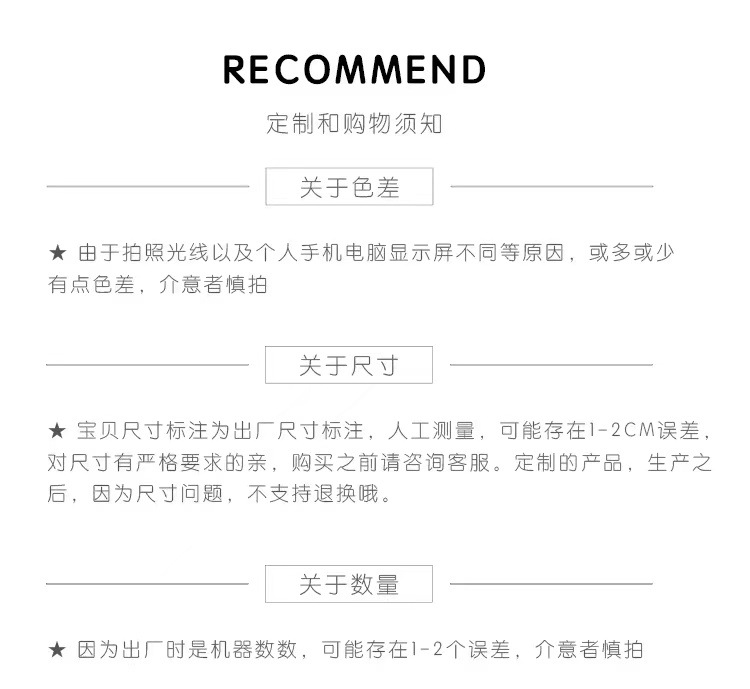 RECOMMEND

定制和购物须知

关于色差

★ 由于拍照光线以及个人手机电脑显示屏不同等原因，或多或少有点色差，介意者慎拍

关于尺寸

★ 宝贝尺寸标注为出厂尺寸标注，人工测量，可能存在1-2CM误差，对尺寸有严格要求的亲，购买之前请咨询客服。定制的产品，生产之后，因为尺寸问题，不支持退换哦。

关于数量

★ 因为出厂时是机器数数，可能存在1-2个误差，介意者慎拍